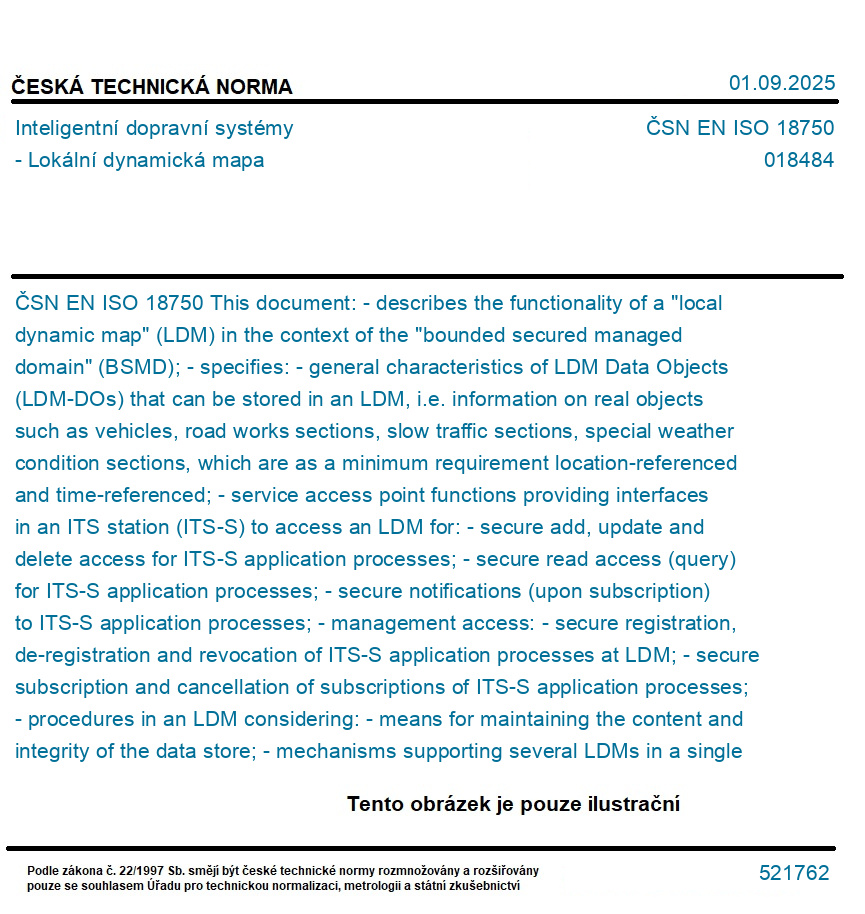 ČESKÁ TECHNICKÁ NORMA

01.09.2025

Inteligentní dopravní systémy - Lokální dynamická mapa

ČSN EN ISO 18750
018484

ČSN EN ISO 18750 This document: - describes the functionality of a "local dynamic map" (LDM) in the context of the "bounded secured managed domain" (BSMD); - specifies: - general characteristics of LDM Data Objects (LDM-DOs) that can be stored in an LDM, i.e. information on real objects such as vehicles, road works sections, slow traffic sections, special weather condition sections, which are as a minimum requirement location-referenced and time-referenced; - service access point functions providing interfaces in an ITS station (ITS-S) to access an LDM for: - secure add, update and delete access for ITS-S application processes; - secure read access (query) for ITS-S application processes; - secure notifications (upon subscription) to ITS-S application processes; - management access: - secure registration, de-registration and revocation of ITS-S application processes at LDM; - secure subscription and cancellation of subscriptions of ITS-S application processes; - procedures in an LDM considering: - means for maintaining the content and integrity of the data store; - mechanisms supporting several LDMs in a single

Tento obrázek je pouze ilustrační

Podle zákona č. 22/1997 Sb. smějí být české technické normy rozmnožovány a rozšiřovány pouze se souhlasem Úřadu pro technickou normalizaci, metrologii a státní zkušebnictví

521762